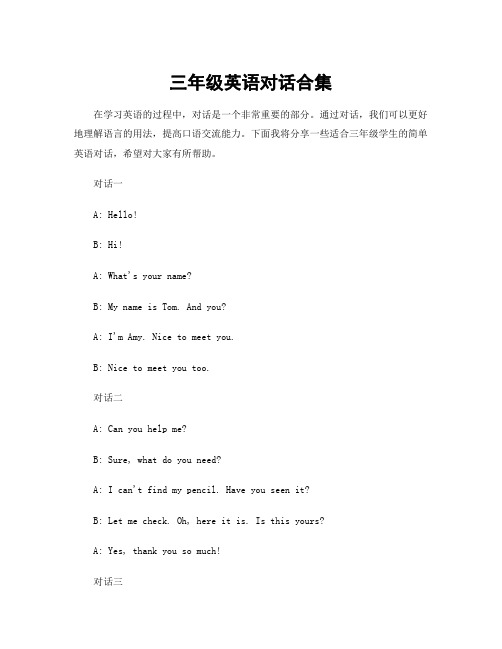 三年级英语对话合集

在学习英语的过程中，对话是一个非常重要的部分。通过对话，我们可以更好地理解语言的用法，提高口语交流能力。下面我将分享一些适合三年级学生的简单英语对话，希望对大家有所帮助。

对话一

A: Hello!

B: Hi!

A: What's your name?

B: My name is Tom. And you?

A: I'm Amy. Nice to meet you.

B: Nice to meet you too.

对话二

A: Can you help me?

B: Sure, what do you need?

A: I can't find my pencil. Have you seen it?

B: Let me check. Oh, here it is. Is this yours?

A: Yes, thank you so much!

对话三